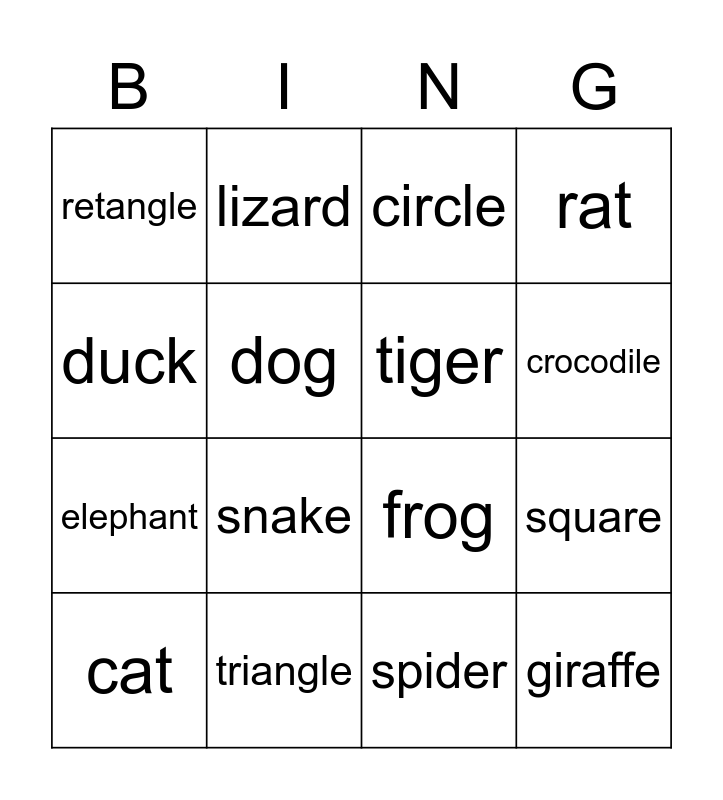 | B | I | N | G |
|---|---|---|---|
| retangle | lizard | circle | rat |
| duck | dog | tiger | crocodile |
| elephant | snake | frog | square |
| cat | triangle | spider | giraffe |